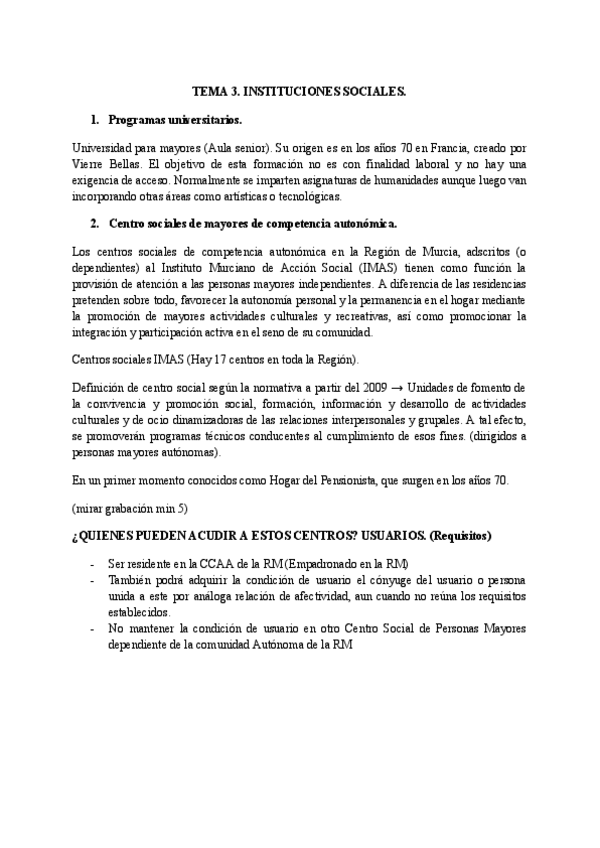 TEMA 3. INSTITUCIONES SOCIALES.

1. Programas universitarios.

Universidad para mayores (Aula senior). Su origen es en los años 70 en Francia, creado por Vierre Bellas. El objetivo de esta formación no es con finalidad laboral y no hay una exigencia de acceso. Normalmente se imparten asignaturas de humanidades aunque luego van incorporando otras áreas como artísticas o tecnológicas.

2. Centro sociales de mayores de competencia autonómica.

Los centros sociales de competencia autonómica en la Región de Murcia, adscritos (o dependientes) al Instituto Murciano de Acción Social (IMAS) tienen como función la provisión de atención a las personas mayores independientes. A diferencia de las residencias pretenden sobre todo, favorecer la autonomía personal y la permanencia en el hogar mediante la promoción de mayores actividades culturales y recreativas, así como promocionar la integración y participación activa en el seno de su comunidad.

Centros sociales IMAS (Hay 17 centros en toda la Región).

Definición de centro social según la normativa a partir del 2009 → Unidades de fomento de la convivencia y promoción social, formación, información y desarrollo de actividades culturales y de ocio dinamizadoras de las relaciones interpersonales y grupales. A tal efecto, se promoverán programas técnicos conducentes al cumplimiento de esos fines. (dirigidos a personas mayores autónomas).

En un primer momento conocidos como Hogar del Pensionista, que surgen en los años 70.

(mirar grabación min 5)

¿QUIENES PUEDEN ACUDIR A ESTOS CENTROS? USUARIOS. (Requisitos)

- Ser residente en la CCAA de la RM (Empadronado en la RM)
- También podrá adquirir la condición de usuario el cónyuge del usuario o persona unida a este por análoga relación de afectividad, aun cuando no reúna los requisitos establecidos.
- No mantener la condición de usuario en otro Centro Social de Personas Mayores dependiente de la comunidad Autónoma de la RM